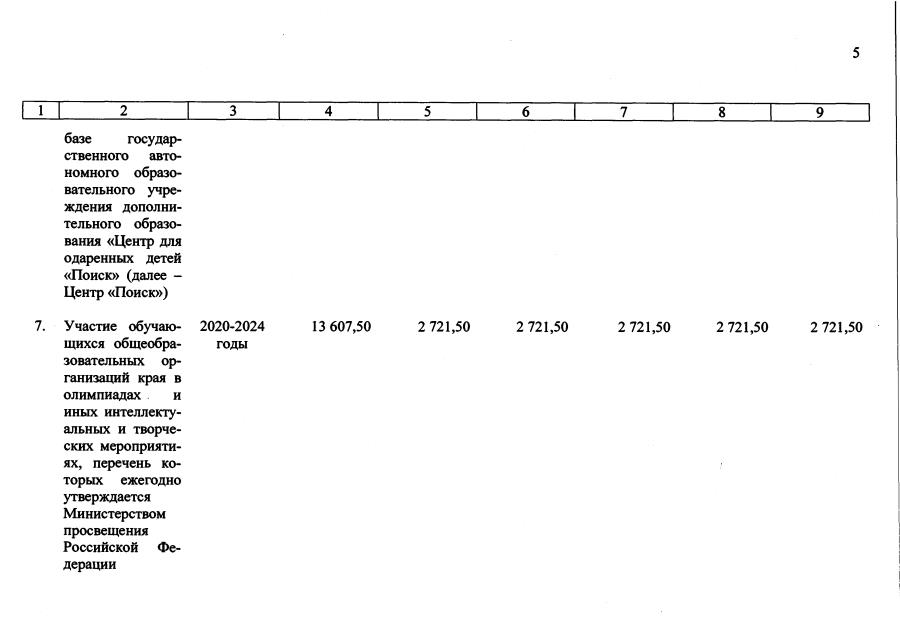 5

| 1 | 2 | 3 | 4 | 5 | 6 | 7 | 8 | 9 |
|---|---|---|---|---|---|---|---|---|
|  | базе государственного автономного образовательного учреждения дополнительного образования «Центр для одаренных детей «Поиск» (далее – Центр «Поиск») |  |  |  |  |  |  |  |
| 7. | Участие обучающихся общеобразовательных организаций края в олимпиадах и иных интеллектуальных и творческих мероприятиях, перечень которых ежегодно утверждается Министерством просвещения Российской Федерации | 2020-2024 годы | 13 607,50 | 2 721,50 | 2 721,50 | 2 721,50 | 2 721,50 | 2 721,50 |